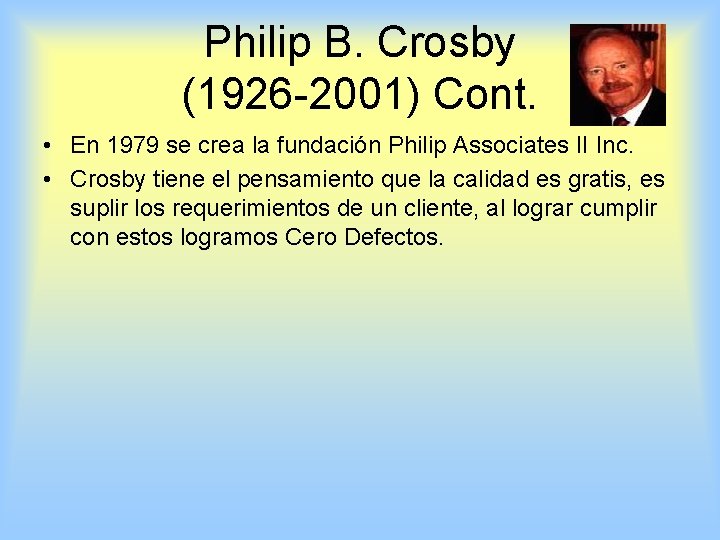 Philip B. Crosby (1926-2001) Cont.

• En 1979 se crea la fundación Philip Associates II Inc.

• Crosby tiene el pensamiento que la calidad es gratis, es suplir los requerimientos de un cliente, al lograr cumplir con estos logramos Cero Defectos.